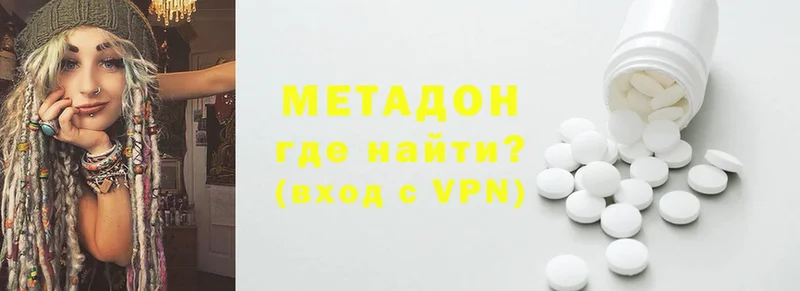 МЕТАДОН
где найти?
(вход с VPN)